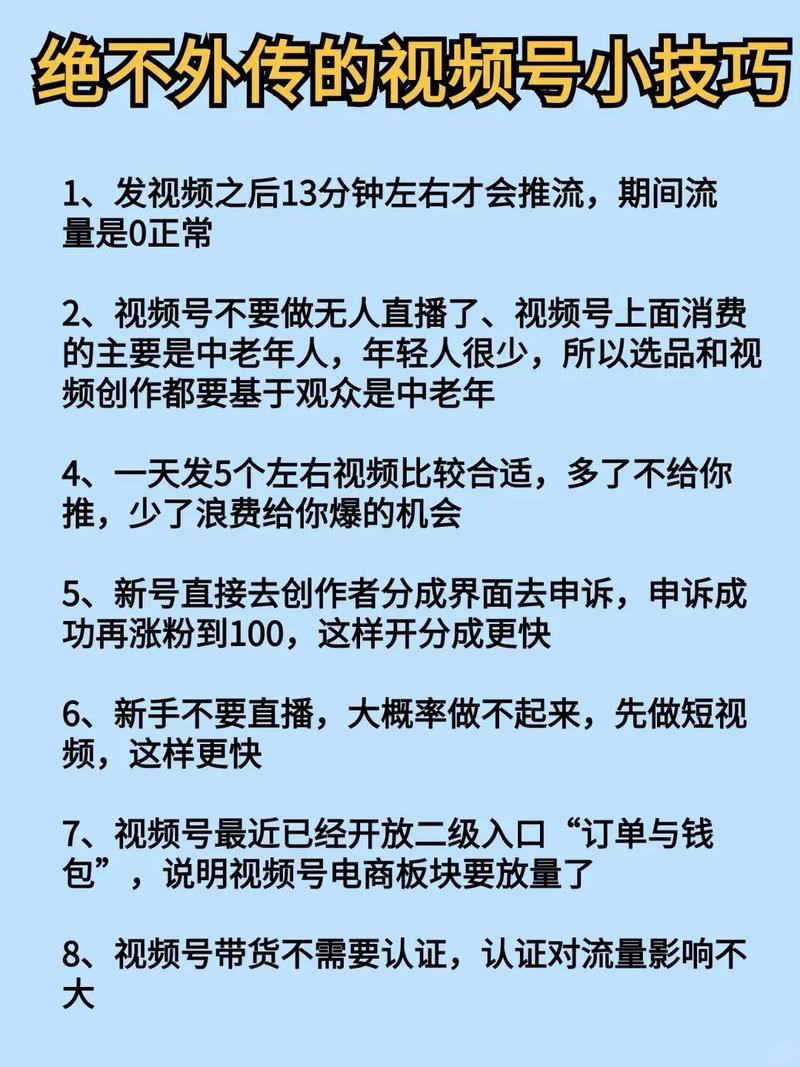 绝不外传的视频号小技巧

1、发视频之后13分钟左右才会推流，期间流量是0正常

2、视频号不要做无人直播了、视频号上面消费的主要是中老年人，年轻人很少，所以选品和视频创作都要基于观众是中老年

4、一天发5个左右视频比较合适，多了不给你推，少了浪费给你爆的机会

5、新号直接去创作者分成界面去申诉，申诉成功再涨粉到100，这样开分成更快

6、新手不要直播，大概率做不起来，先做短视频，这样更快

7、视频号最近已经开放二级入口“订单与钱包”，说明视频号电商板块要放量了

8、视频号带货不需要认证，认证对流量影响不大